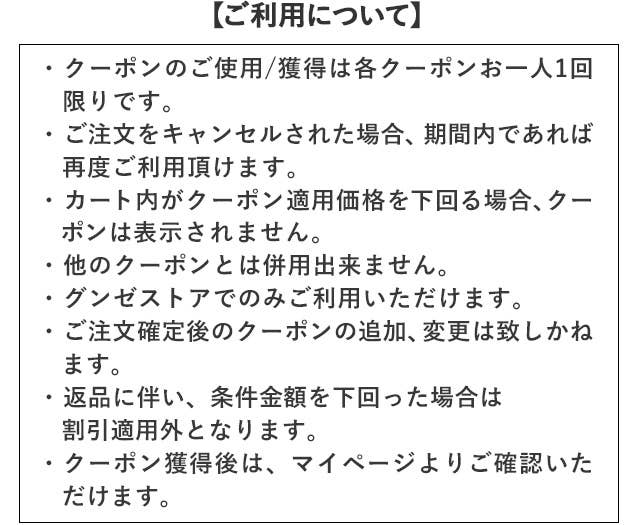 【ご利用について】

・クーポンのご使用/獲得は各クーポンお一人1回限りです。
・ご注文をキャンセルされた場合、期間内であれば再度ご利用頂けます。
・カート内がクーポン適用価格を下回る場合、クーポンは表示されません。
・他のクーポンとは併用出来ません。
・グンゼストアでのみご利用いただけます。
・ご注文確定後のクーポンの追加、変更は致しかねます。
・返品に伴い、条件金額を下回った場合は割引適用外となります。
・クーポン獲得後は、マイページよりご確認いただけます。